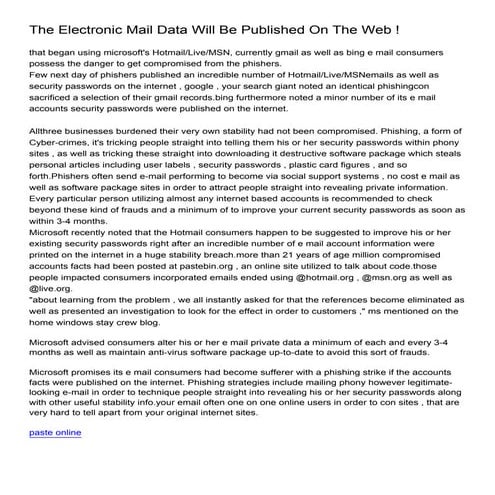 The Electronic Mail Data Will Be Published On The Web !

that began using microsoft's Hotmail/Live/MSN, currently gmail as well as bing e mail consumers possess the danger to get compromised from the phishers.
Few next day of phishers published an incredible number of Hotmail/Live/MSNemails as well as security passwords on the internet , google , your search giant noted an identical phishingcon sacrificed a selection of their gmail records.bing furthermore noted a minor number of its e mail accounts security passwords were published on the internet.

Allthree businesses burdened their very own stability had not been compromised. Phishing, a form of Cyber-crimes, it's tricking people straight into telling them his or her security passwords within phony sites , as well as tricking these straight into downloading it destructive software package which steals personal articles including user labels , security passwords , plastic card figures , and so forth.Phishers often send e-mail performing to become via social support systems , no cost e mail as well as software package sites in order to attract people straight into revealing private information. Every particular person utilizing almost any internet based accounts is recommended to check beyond these kind of frauds and a minimum of to improve your current security passwords as soon as within 3-4 months.
Microsoft recently noted that the Hotmail consumers happen to be suggested to improve his or her existing security passwords right after an incredible number of e mail account information were printed on the internet in a huge stability breach.more than 21 years of age million compromised accounts facts had been posted at pastebin.org , an online site utilized to talk about code.those people impacted consumers incorporated emails ended using @hotmail.org , @msn.org as well as @live.org.
"about learning from the problem , we all instantly asked for that the references become eliminated as well as presented an investigation to look for the effect in order to customers ," ms mentioned on the home windows stay crew blog.

Microsoft advised consumers alter his or her e mail private data a minimum of each and every 3-4 months as well as maintain anti-virus software package up-to-date to avoid this sort of frauds.

Microsoft promises its e mail consumers had become sufferer with a phishing strike if the accounts facts were published on the internet. Phishing strategies include mailing phony however legitimate-looking e-mail in order to technique people straight into revealing his or her security passwords along with other useful stability info.your email often one on one online users in order to con sites , that are very hard to tell apart from your original internet sites.

paste online